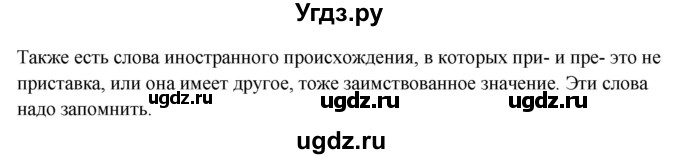 Угдз.ру

Также есть слова иностранного происхождения, в которых при- и пре- это не приставка, или она имеет другое, тоже заимствованное значение. Эти слова надо запомнить.

ugdz.ru ugdz.ru ugdz.ru

ugdz.ru